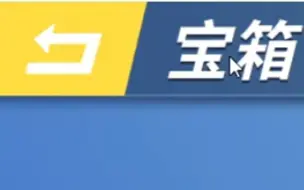 宝箱